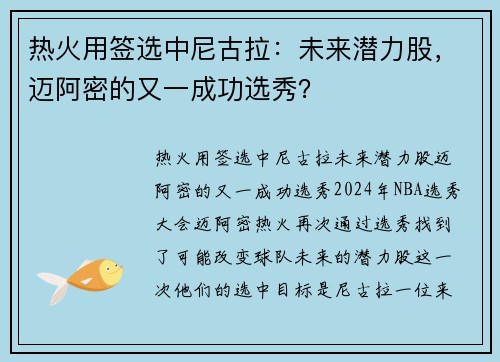 热火用签选中尼古拉：未来潜力股，迈阿密的又一成功选秀？

热火用签选中尼古拉未来潜力股迈阿密的又一成功选秀2024年NBA选秀大会迈阿密热火再次通过选秀找到了可能改变球队未来的潜力股这一次他们的选中目标是尼古拉一位来